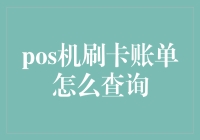 pos机刷卡账单怎么查询